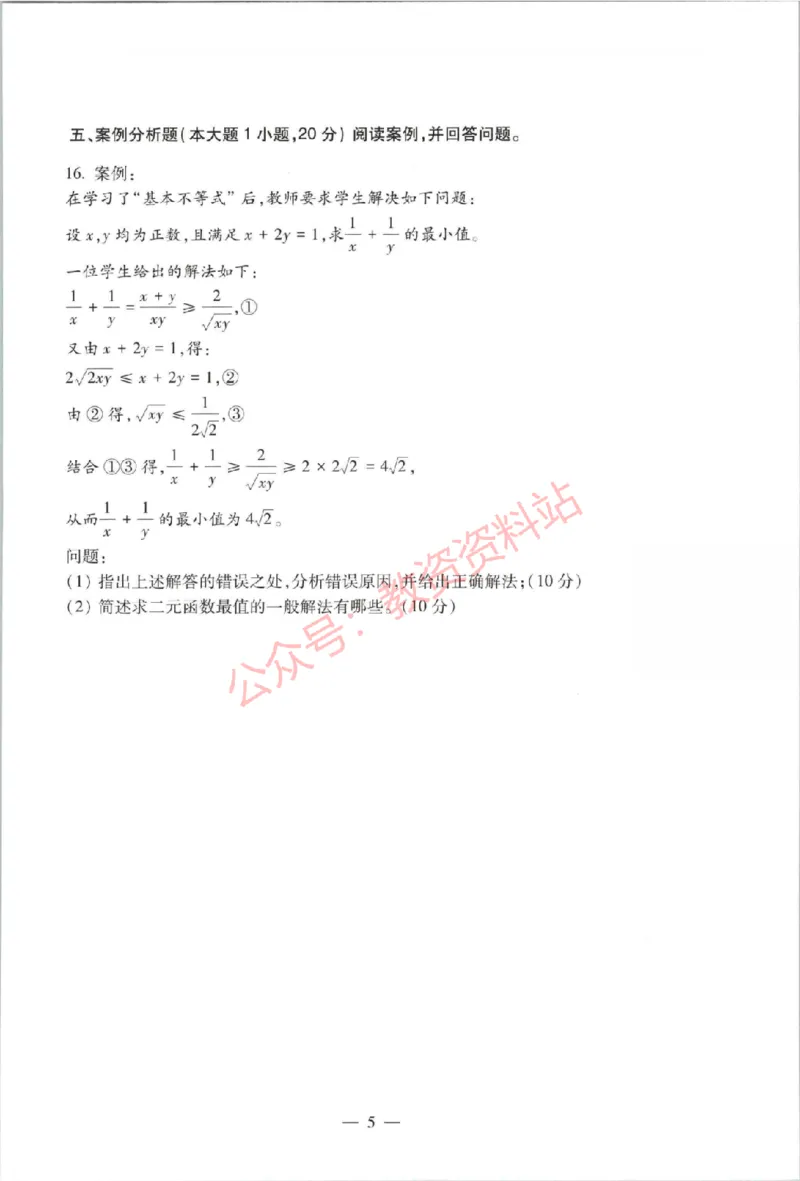 五、案例分析题(本大题 1 小题,20 分) 阅读案例,并回答问题。

16. 案例:
在学习了“基本不等式”后,教师要求学生解决如下问题:
设 $x,y$ 均为正数,且满足 $x+2y=1$,求 $\frac{1}{x}+\frac{1}{y}$ 的最小值。
一位学生给出的解法如下:
$\frac{1}{x}+\frac{1}{y}=\frac{x+y}{xy}\geqslant\frac{2}{\sqrt{xy}}$,①
又由 $x+2y=1$,得:
$2\sqrt{2xy}\leqslant x+2y=1$,②
由 ② 得,$\sqrt{xy}\leqslant\frac{1}{2\sqrt{2}}$,③
结合 ①③ 得,$\frac{1}{x}+\frac{1}{y}\geqslant\frac{2}{\sqrt{xy}}\geqslant 2\times 2\sqrt{2}=4\sqrt{2}$,
从而 $\frac{1}{x}+\frac{1}{y}$ 的最小值为 $4\sqrt{2}$。
问题:
(1) 指出上述解答的错误之处,分析错误原因,并给出正确解法;(10 分)
(2) 简述求二元函数最值的一般解法有哪些。(10 分)

公众号:教资资料站

— 5 —